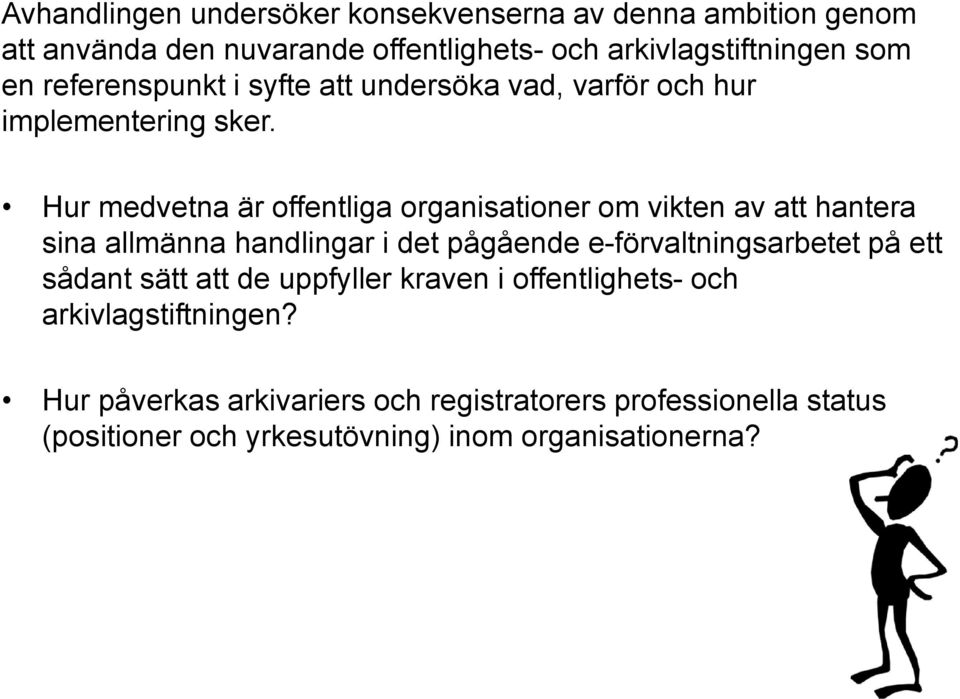 Avhandlingen undersöker konsekvenserna av denna ambition genom att använda den nuvarande offentlighets- och arkivlagstiftningen som en referenspunkt i syfte att undersöka vad, varför och hur implementering sker.

• Hur medvetna är offentliga organisationer om vikten av att hantera sina allmänna handlingar i det pågående e-förvaltningsarbetet på ett sådant sätt att de uppfyller kraven i offentlighets- och arkivlagstiftningen?

• Hur påverkas arkivariers och registratorers professionella status (positioner och yrkesutövning) inom organisationerna?

?